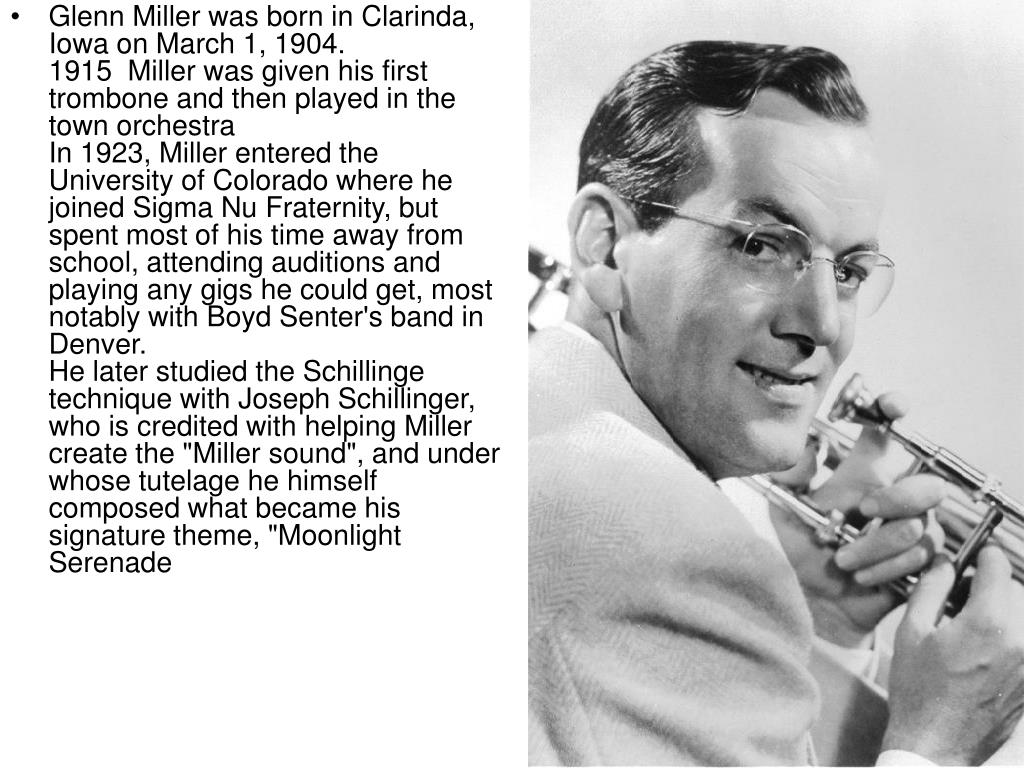 • Glenn Miller was born in Clarinda, Iowa on March 1, 1904.
1915 Miller was given his first trombone and then played in the town orchestra
In 1923, Miller entered the University of Colorado where he joined Sigma Nu Fraternity, but spent most of his time away from school, attending auditions and playing any gigs he could get, most notably with Boyd Senter's band in Denver.
He later studied the Schillinge technique with Joseph Schillinger, who is credited with helping Miller create the "Miller sound", and under whose tutelage he himself composed what became his signature theme, "Moonlight Serenade